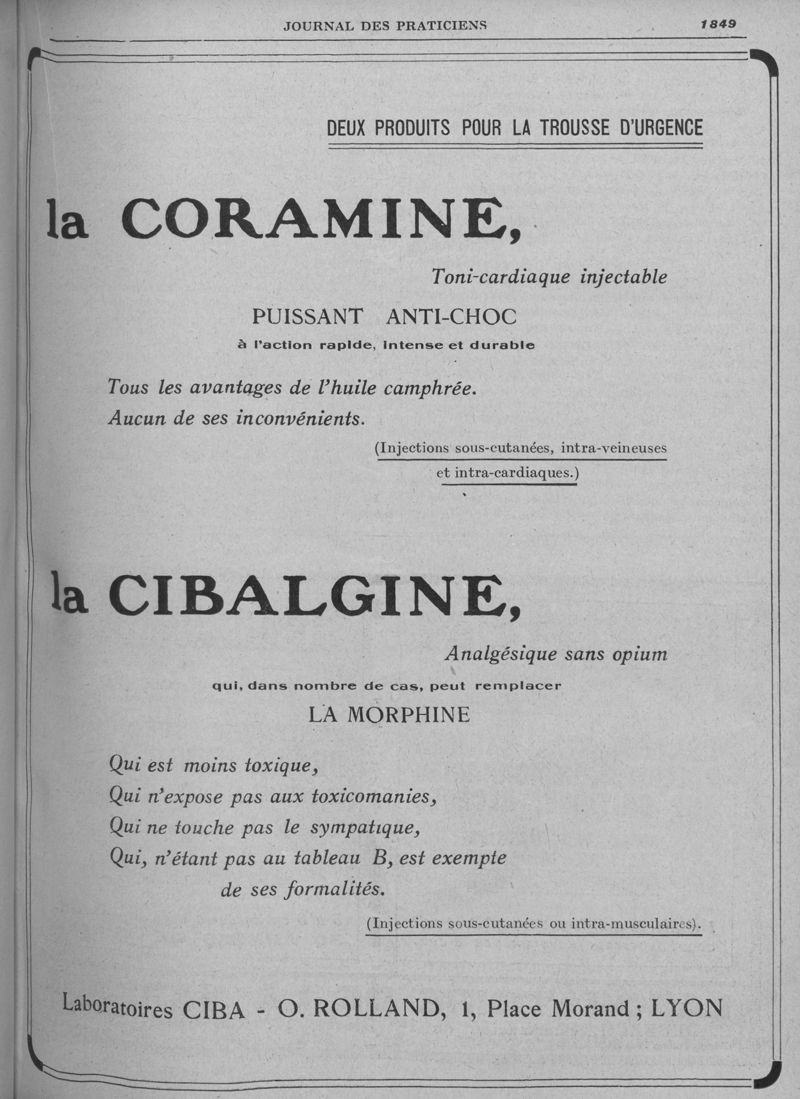 JOURNAL DES PRATICIENS 1849

DEUX PRODUITS POUR LA TROUSSE D'URGENCE

la CORAMINE,

Toni-cardiaque injectable

PUISSANT ANTI-CHOC

à l'action rapide, intense et durable

Tous les avantages de l'huile camphrée.
Aucun de ses inconvénients.

(Injections sous-cutanées, intra-veineuses et intra-cardiaques.)

la CIBALGINE,

Analgésique sans opium

qui, dans nombre de cas, peut remplacer

LA MORPHINE

Qui est moins toxique,
Qui n'expose pas aux toxicomanies,
Qui ne touche pas le sympatique,
Qui, n'étant pas au tableau B, est exempte de ses formalités.

(Injections sous-cutanées ou intra-musculaires).

Laboratoires CIBA - O. ROLLAND, 1, Place Morand ; LYON